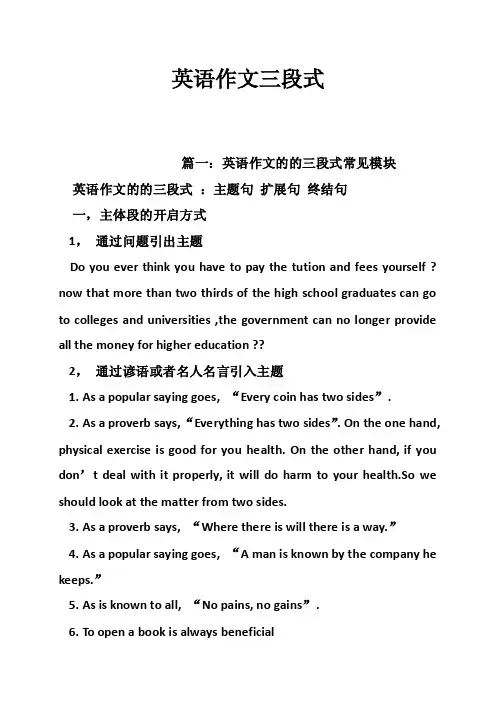 英语作文三段式

篇一：英语作文的的三段式常见模块

英语作文的的三段式 ：主题句 扩展句 终结句

一，主体段的开启方式

1， 通过问题引出主题

Do you ever think you have to pay the tution and fees yourself ? now that more than two thirds of the high school graduates can go to colleges and universities ,the government can no longer provide all the money for higher education ??

2， 通过谚语或者名人名言引入主题

1. As a popular saying goes, “Every coin has two sides”.

2. As a proverb says,“Everything has two sides”. On the one hand, physical exercise is good for you health. On the other hand, if you don’t deal with it properly, it will do harm to your health.So we should look at the matter from two sides.

3. As a proverb says, “Where there is will there is a way.”

4. As a popular saying goes, “A man is known by the company he keeps.”

5. As is known to all, “No pains, no gains”.

6. To open a book is always beneficial